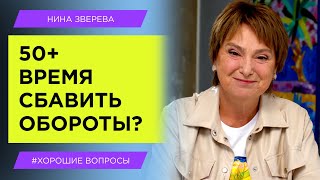 НИНА ЗВЕРЕВА

50+
ВРЕМЯ
СБАВИТЬ
ОБОРОТЫ?

#ХОРОШИЕ ВОПРОСЫ